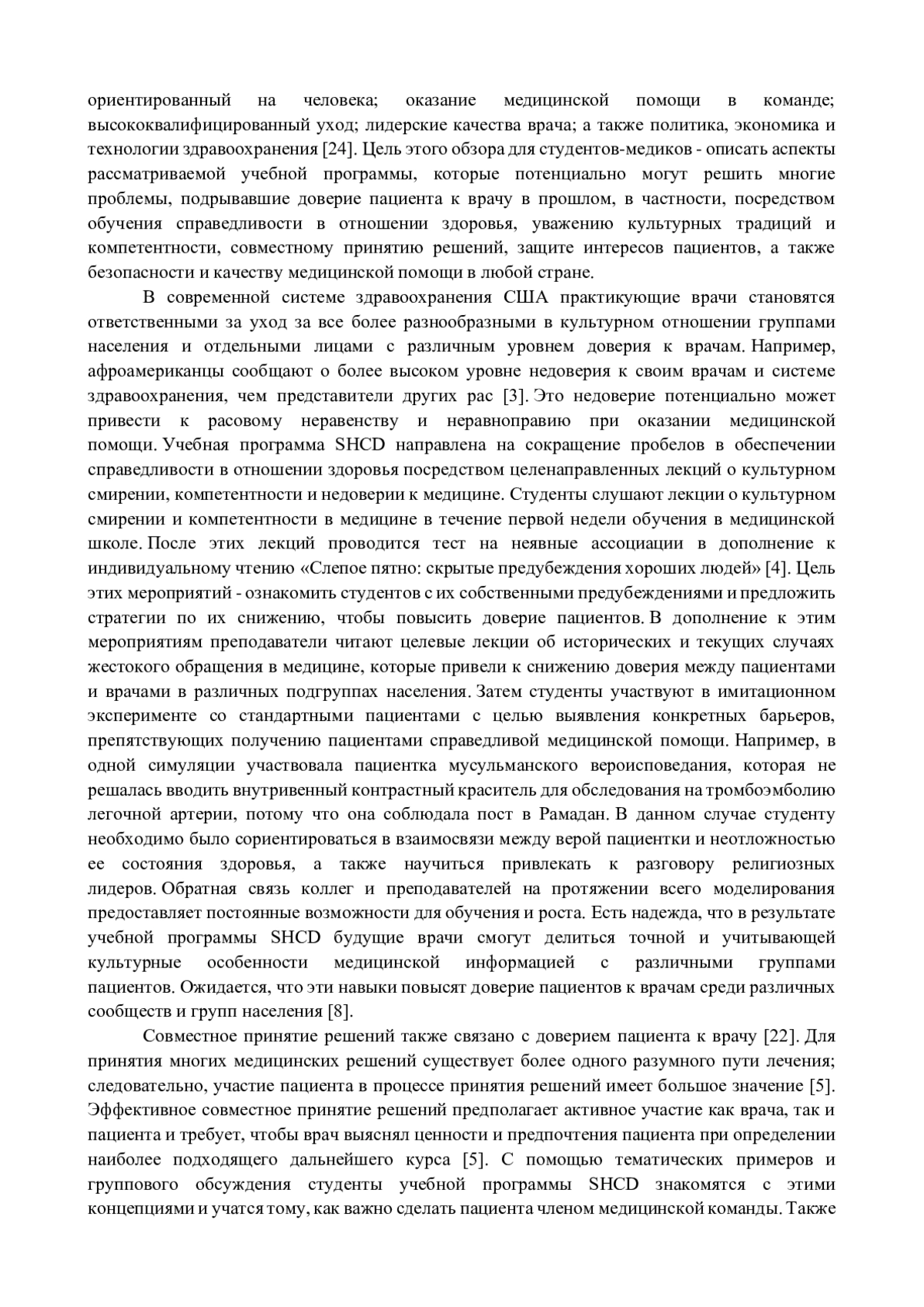 ориентированный на человека; оказание медицинской помощи в команде; высококвалифицированный уход; лидерские качества врача; а также политика, экономика и технологии здравоохранения [24]. Цель этого обзора для студентов-медиков - описать аспекты рассматриваемой учебной программы, которые потенциально могут решить многие проблемы, подрывавшие доверие пациента к врачу в прошлом, в частности, посредством обучения справедливости в отношении здоровья, уважению культурных традиций и компетентности, совместному принятию решений, защите интересов пациентов, а также безопасности и качеству медицинской помощи в любой стране.

В современной системе здравоохранения США практикующие врачи становятся ответственными за уход за все более разнообразными в культурном отношении группами населения и отдельными лицами с различным уровнем доверия к врачам. Например, афроамериканцы сообщают о более высоком уровне недоверия к своим врачам и системе здравоохранения, чем представители других рас [3]. Это недоверие потенциально может привести к расовому неравенству и неравноправию при оказании медицинской помощи. Учебная программа SHCD направлена на сокращение пробелов в обеспечении справедливости в отношении здоровья посредством целенаправленных лекций о культурном смирении, компетентности и недоверии к медицине. Студенты слушают лекции о культурном смирении и компетентности в медицине в течение первой недели обучения в медицинской школе. После этих лекций проводится тест на неявные ассоциации в дополнение к индивидуальному чтению «Слепое пятно: скрытые предубеждения хороших людей» [4]. Цель этих мероприятий - ознакомить студентов с их собственными предубеждениями и предложить стратегии по их снижению, чтобы повысить доверие пациентов. В дополнение к этим мероприятиям преподаватели читают целевые лекции об исторических и текущих случаях жестокого обращения в медицине, которые привели к снижению доверия между пациентами и врачами в различных подгруппах населения. Затем студенты участвуют в имитационном эксперименте со стандартными пациентами с целью выявления конкретных барьеров, препятствующих получению пациентами справедливой медицинской помощи. Например, в одной симуляции участвовала пациентка мусульманского вероисповедания, которая не решалась вводить внутривенный контрастный краситель для обследования на тромбоэмболию легочной артерии, потому что она соблюдала пост в Рамадан. В данном случае студенту необходимо было сориентироваться в взаимосвязи между верой пациентки и неотложностью ее состояния здоровья, а также научиться привлекать к разговору религиозных лидеров. Обратная связь коллег и преподавателей на протяжении всего моделирования предоставляет постоянные возможности для обучения и роста. Есть надежда, что в результате учебной программы SHCD будущие врачи смогут делиться точной и учитывающей культурные особенности медицинской информацией с различными группами пациентов. Ожидается, что эти навыки повысят доверие пациентов к врачам среди различных сообществ и групп населения [8].

Совместное принятие решений также связано с доверием пациента к врачу [22]. Для принятия многих медицинских решений существует более одного разумного пути лечения; следовательно, участие пациента в процессе принятия решений имеет большое значение [5]. Эффективное совместное принятие решений предполагает активное участие как врача, так и пациента и требует, чтобы врач выяснял ценности и предпочтения пациента при определении наиболее подходящего дальнейшего курса [5]. С помощью тематических примеров и группового обсуждения студенты учебной программы SHCD знакомятся с этими концепциями и учатся тому, как важно сделать пациента членом медицинской команды. Также